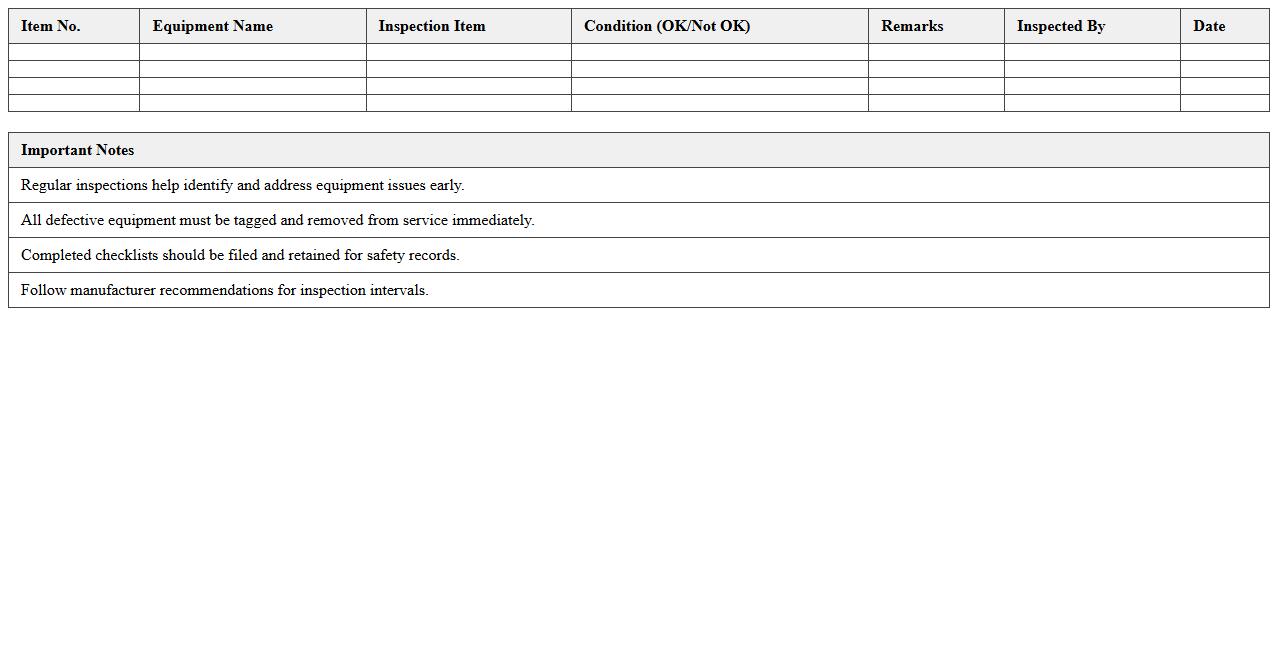 | Item No. | Equipment Name | Inspection Item | Condition (OK/Not OK) | Remarks | Inspected By | Date |
|---|---|---|---|---|---|---|
| | | | | | | |
| | | | | | | |
| | | | | | | |
| | | | | | | |

| Important Notes |
|---|
| Regular inspections help identify and address equipment issues early. |
| All defective equipment must be tagged and removed from service immediately. |
| Completed checklists should be filed and retained for safety records. |
| Follow manufacturer recommendations for inspection intervals. |